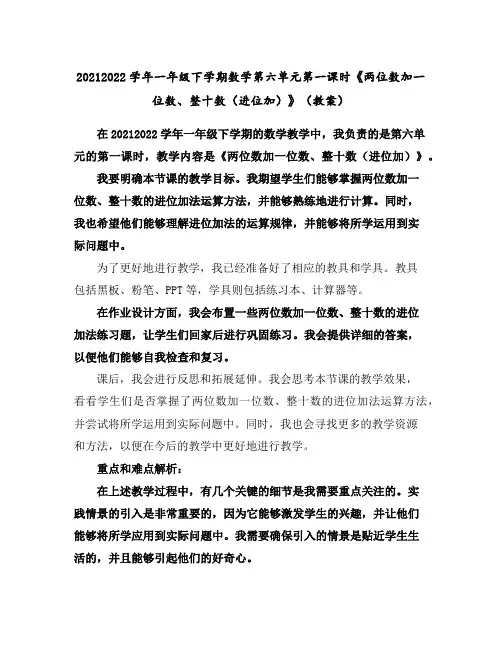 20212022 学年一年级下学期数学第六单元第一课时《两位数加一位数、整十数（进位加）》（教案）

在 20212022 学年一年级下学期的数学教学中，我负责的是第六单元的第一课时，教学内容是《两位数加一位数、整十数（进位加）》。

我要明确本节课的教学目标。我期望学生们能够掌握两位数加一位数、整十数的进位加法运算方法，并能够熟练地进行计算。同时，我也希望他们能够理解进位加法的运算规律，并能够将所学运用到实际问题中。

为了更好地进行教学，我已经准备好了相应的教具和学具。教具包括黑板、粉笔、PPT 等，学具则包括练习本、计算器等。

在作业设计方面，我会布置一些两位数加一位数、整十数的进位加法练习题，让学生们回家后进行巩固练习。我会提供详细的答案，以便他们能够自我检查和复习。

课后，我会进行反思和拓展延伸。我会思考本节课的教学效果，看看学生们是否掌握了两位数加一位数、整十数的进位加法运算方法，并尝试将所学运用到实际问题中。同时，我也会寻找更多的教学资源和方法，以便在今后的教学中更好地进行教学。

重点和难点解析：

在上述教学过程中，有几个关键的细节是我需要重点关注的。实践情景的引入是非常重要的，因为它能够激发学生的兴趣，并让他们能够将所学应用到实际问题中。我需要确保引入的情景是贴近学生生活的，并且能够引起他们的好奇心。